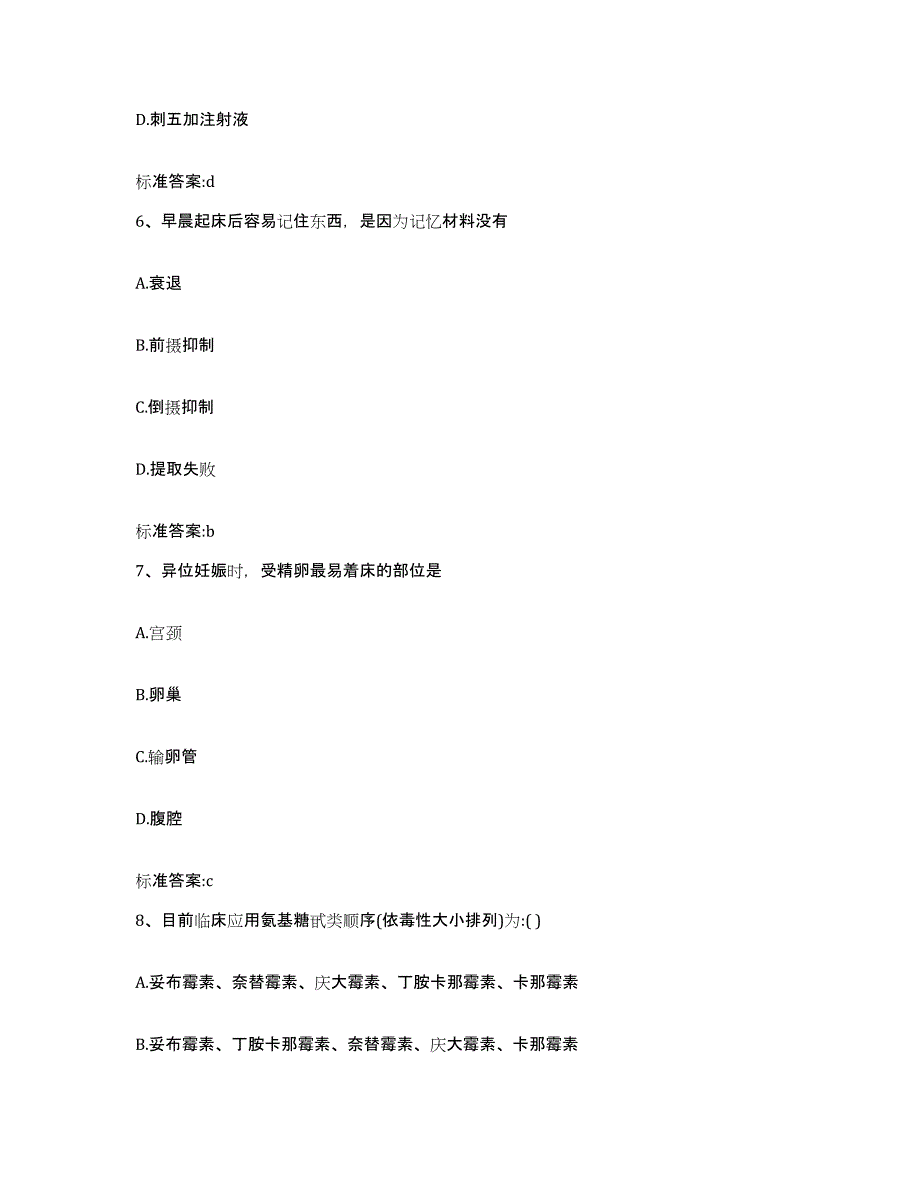 D.刺五加注射液

标准答案:d

6、早晨起床后容易记住东西，是因为记忆材料没有

A.衰退

B.前摄抑制

C.倒摄抑制

D.提取失败

标准答案:b

7、异位妊娠时，受精卵最易着床的部位是

A.宫颈

B.卵巢

C.输卵管

D.腹腔

标准答案:c

8、目前临床应用氨基糖甙类顺序(依毒性大小排列)为:( )

A.妥布霉素、奈替霉素、庆大霉素、丁胺卡那霉素、卡那霉素

B.妥布霉素、丁胺卡那霉素、奈替霉素、庆大霉素、卡那霉素